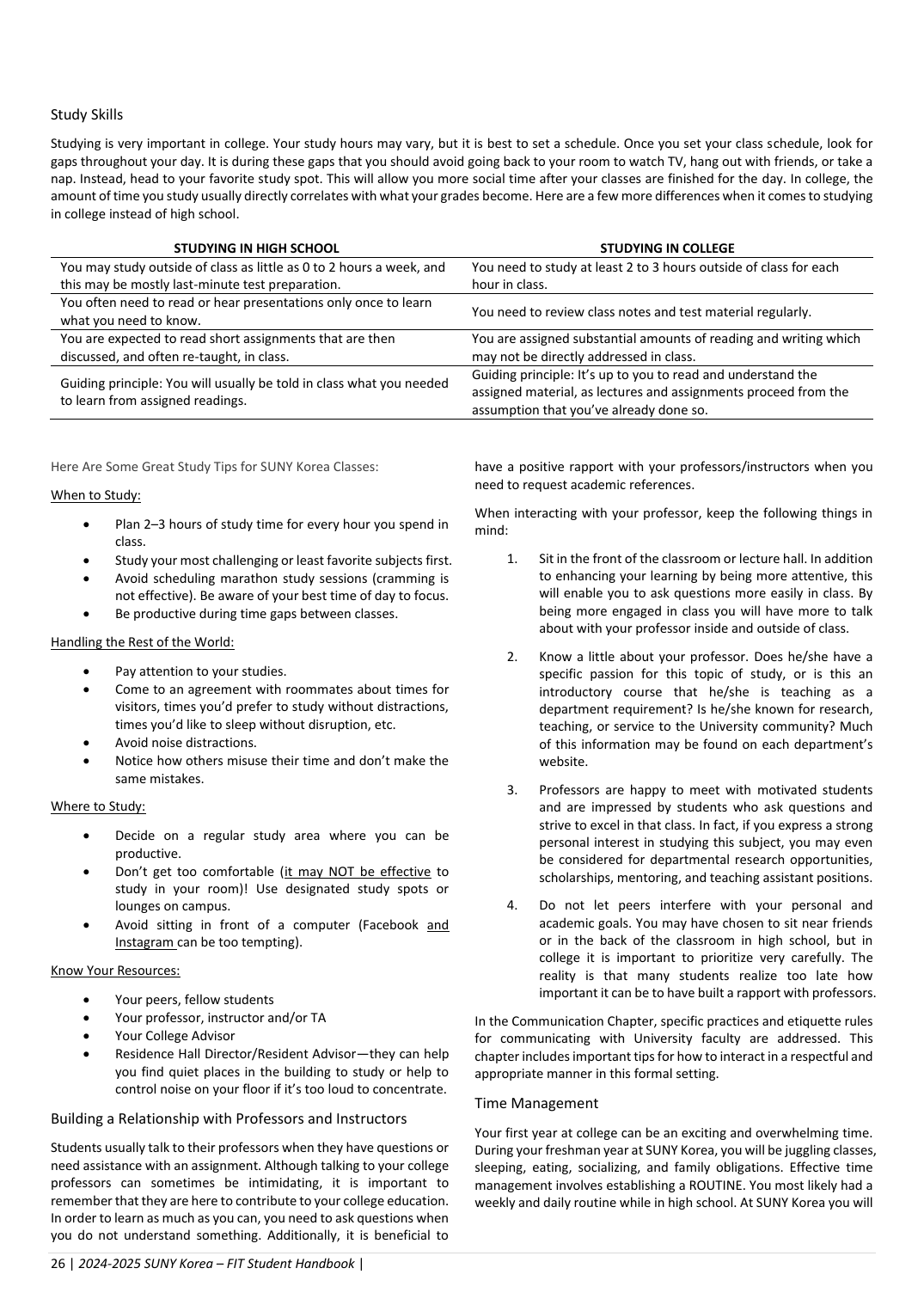 Study Skills

Studying is very important in college. Your study hours may vary, but it is best to set a schedule. Once you set your class schedule, look for gaps throughout your day. It is during these gaps that you should avoid going back to your room to watch TV, hang out with friends, or take a nap. Instead, head to your favorite study spot. This will allow you more social time after your classes are finished for the day. In college, the amount of time you study usually directly correlates with what your grades become. Here are a few more differences when it comes to studying in college instead of high school.

| STUDYING IN HIGH SCHOOL | STUDYING IN COLLEGE |
|---|---|
| You may study outside of class as little as 0 to 2 hours a week, and this may be mostly last-minute test preparation. | You need to study at least 2 to 3 hours outside of class for each hour in class. |
| You often need to read or hear presentations only once to learn what you need to know. | You need to review class notes and test material regularly. |
| You are expected to read short assignments that are then discussed, and often re-taught, in class. | You are assigned substantial amounts of reading and writing which may not be directly addressed in class. |
| Guiding principle: You will usually be told in class what you needed to learn from assigned readings. | Guiding principle: It's up to you to read and understand the assigned material, as lectures and assignments proceed from the assumption that you've already done so. |

Here Are Some Great Study Tips for SUNY Korea Classes:

When to Study:

• Plan 2–3 hours of study time for every hour you spend in class.
• Study your most challenging or least favorite subjects first.
• Avoid scheduling marathon study sessions (cramming is not effective). Be aware of your best time of day to focus.
• Be productive during time gaps between classes.

Handling the Rest of the World:

• Pay attention to your studies.
• Come to an agreement with roommates about times for visitors, times you'd prefer to study without distractions, times you'd like to sleep without disruption, etc.
• Avoid noise distractions.
• Notice how others misuse their time and don't make the same mistakes.

Where to Study:

• Decide on a regular study area where you can be productive.
• Don't get too comfortable (it may NOT be effective to study in your room)! Use designated study spots or lounges on campus.
• Avoid sitting in front of a computer (Facebook and Instagram can be too tempting).

Know Your Resources:

• Your peers, fellow students
• Your professor, instructor and/or TA
• Your College Advisor
• Residence Hall Director/Resident Advisor—they can help you find quiet places in the building to study or help to control noise on your floor if it's too loud to concentrate.

Building a Relationship with Professors and Instructors

Students usually talk to their professors when they have questions or need assistance with an assignment. Although talking to your college professors can sometimes be intimidating, it is important to remember that they are here to contribute to your college education. In order to learn as much as you can, you need to ask questions when you do not understand something. Additionally, it is beneficial to have a positive rapport with your professors/instructors when you need to request academic references.

When interacting with your professor, keep the following things in mind:

1. Sit in the front of the classroom or lecture hall. In addition to enhancing your learning by being more attentive, this will enable you to ask questions more easily in class. By being more engaged in class you will have more to talk about with your professor inside and outside of class.

2. Know a little about your professor. Does he/she have a specific passion for this topic of study, or is this an introductory course that he/she is teaching as a department requirement? Is he/she known for research, teaching, or service to the University community? Much of this information may be found on each department's website.

3. Professors are happy to meet with motivated students and are impressed by students who ask questions and strive to excel in that class. In fact, if you express a strong personal interest in studying this subject, you may even be considered for departmental research opportunities, scholarships, mentoring, and teaching assistant positions.

4. Do not let peers interfere with your personal and academic goals. You may have chosen to sit near friends or in the back of the classroom in high school, but in college it is important to prioritize very carefully. The reality is that many students realize too late how important it can be to have built a rapport with professors.

In the Communication Chapter, specific practices and etiquette rules for communicating with University faculty are addressed. This chapter includes important tips for how to interact in a respectful and appropriate manner in this formal setting.

Time Management

Your first year at college can be an exciting and overwhelming time. During your freshman year at SUNY Korea, you will be juggling classes, sleeping, eating, socializing, and family obligations. Effective time management involves establishing a ROUTINE. You most likely had a weekly and daily routine while in high school. At SUNY Korea you will

26 | 2024-2025 SUNY Korea – FIT Student Handbook |